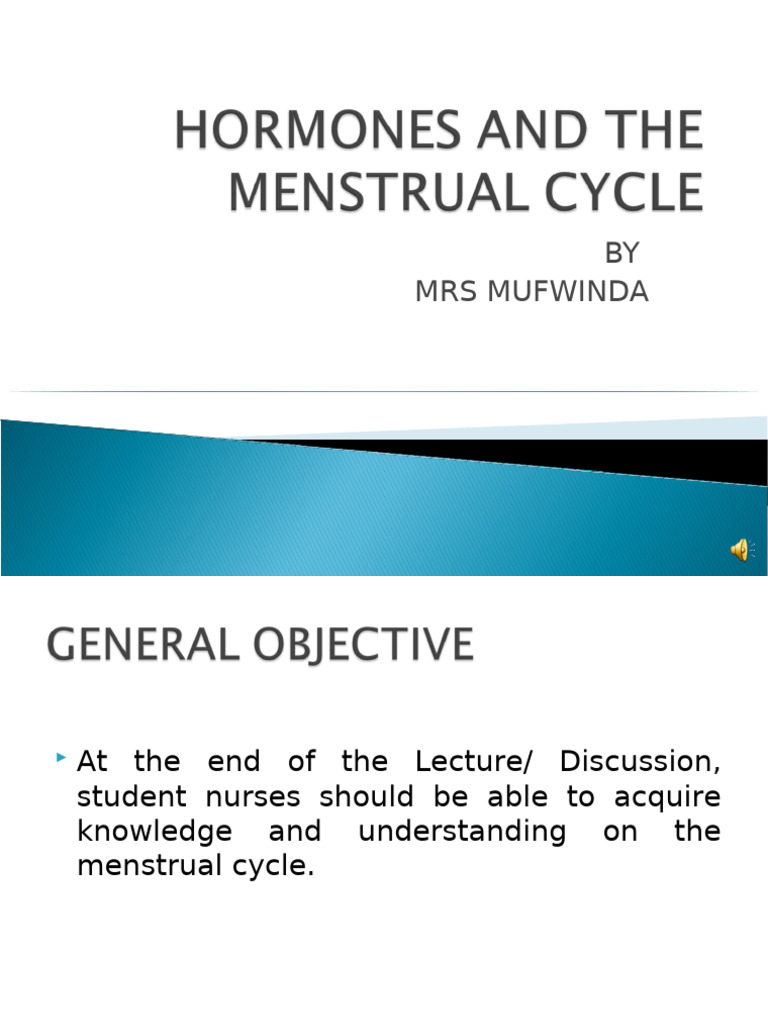 HORMONES AND THE MENSTRUAL CYCLE

BY
MRS MUFWINDA

GENERAL OBJECTIVE

At the end of the Lecture/ Discussion, student nurses should be able to acquire knowledge and understanding on the menstrual cycle.